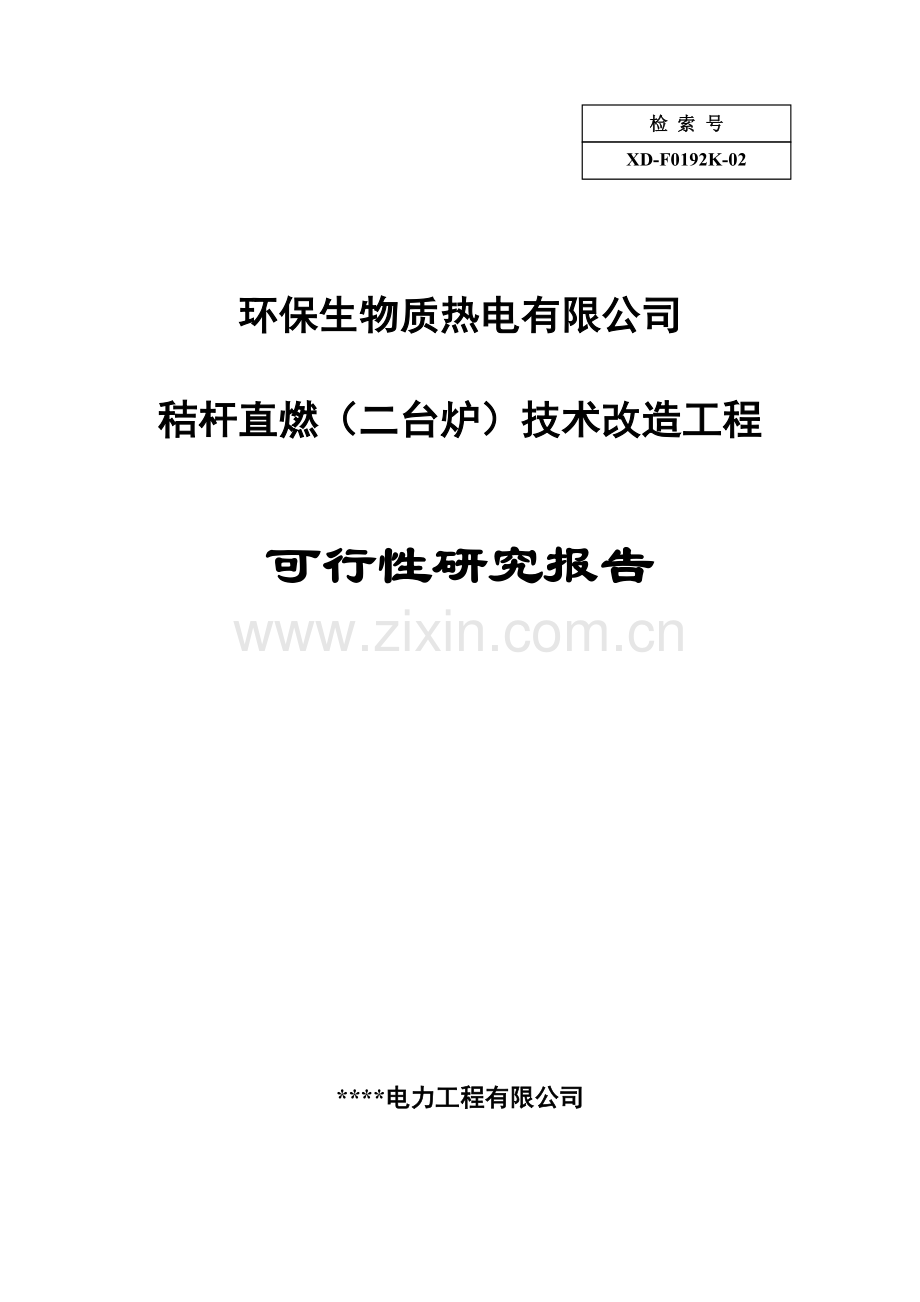 | 检 索 号 |
|---|
| XD-F0192K-02 |

环保生物质热电有限公司

秸杆直燃（二台炉）技术改造工程

可行性研究报告

www.zixin.com.cn

****电力工程有限公司